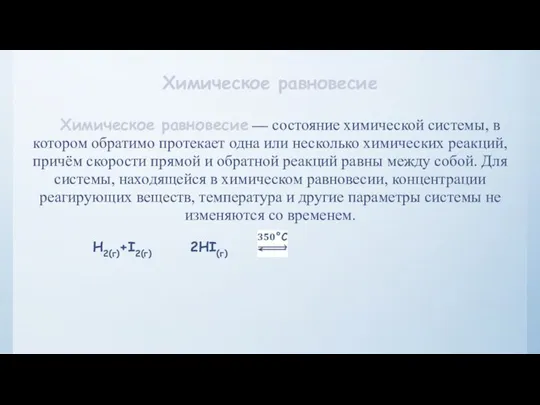 Химическое равновесие

Химическое равновесие — состояние химической системы, в котором обратимо протекает одна или несколько химических реакций, причём скорости прямой и обратной реакций равны между собой. Для системы, находящейся в химическом равновесии, концентрации реагирующих веществ, температура и другие параметры системы не изменяются со временем.

$H_{2(г)}+I_{2(г)}$ $2HI_{(г)}$ $\overset{350°C}{\rightleftarrows}$